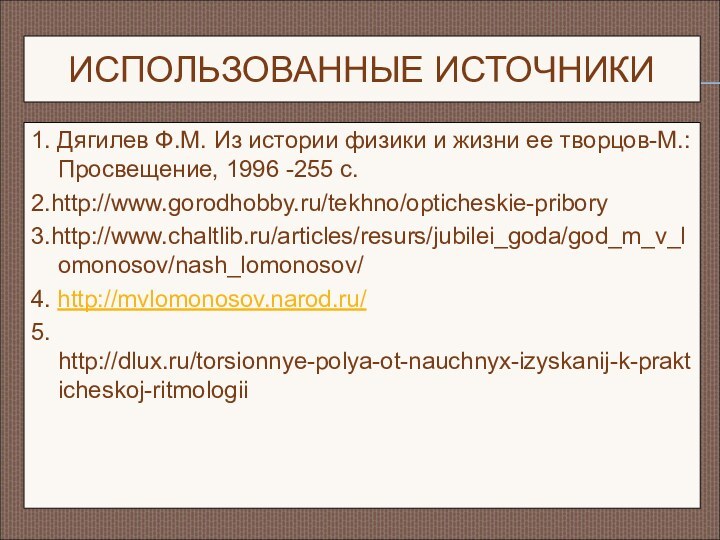 ИСПОЛЬЗОВАННЫЕ ИСТОЧНИКИ

1. Дягилев Ф.М. Из истории физики и жизни ее творцов-М.: Просвещение, 1996 -255 с.

2.http://www.gorodhobby.ru/tekhno/opticheskie-pribory

3.http://www.chaltlib.ru/articles/resurs/jubilei_goda/god_m_v_lomonosov/nash_lomonosov/

4. http://mvlomonosov.narod.ru/

5. http://dlux.ru/torsionnye-polya-ot-nauchnyx-izyskanij-k-prakticheskoj-ritmologii